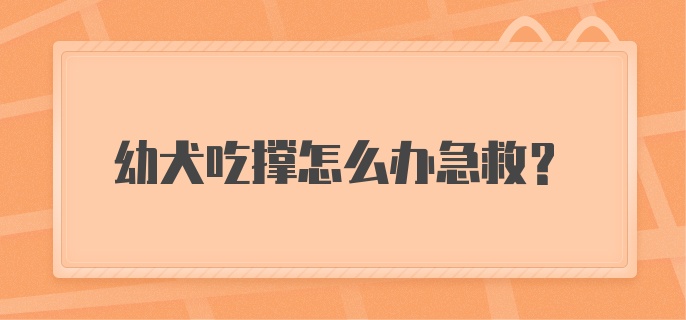 幼犬吃撑怎么办急救？